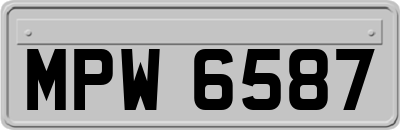 MPW 6587